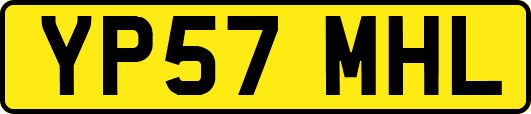 YP57 MHL